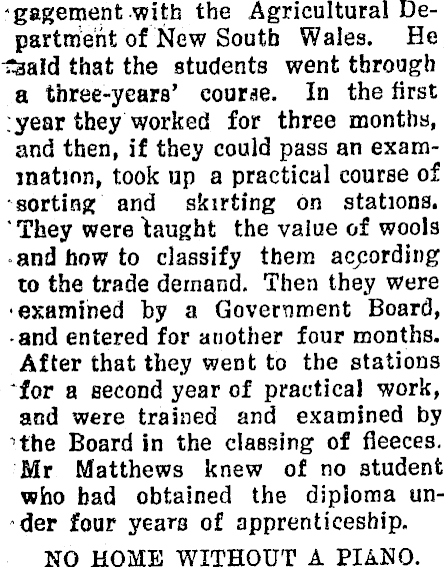 gagement with the Agricultural Department of New South Wales. He said that the students went through a three-years' course. In the first year they worked for three months, and then, if they could pass an examination, took up a practical course of sorting and skirting on stations. They were taught the value of wools and how to classify them according to the trade demand. Then they were examined by a Government Board, and entered for another four months. After that they went to the stations for a second year of practical work, and were trained and examined by the Board in the classing of fleeces. Mr Matthews knew of no student who had obtained the diploma under four years of apprenticeship.

NO HOME WITHOUT A PIANO.